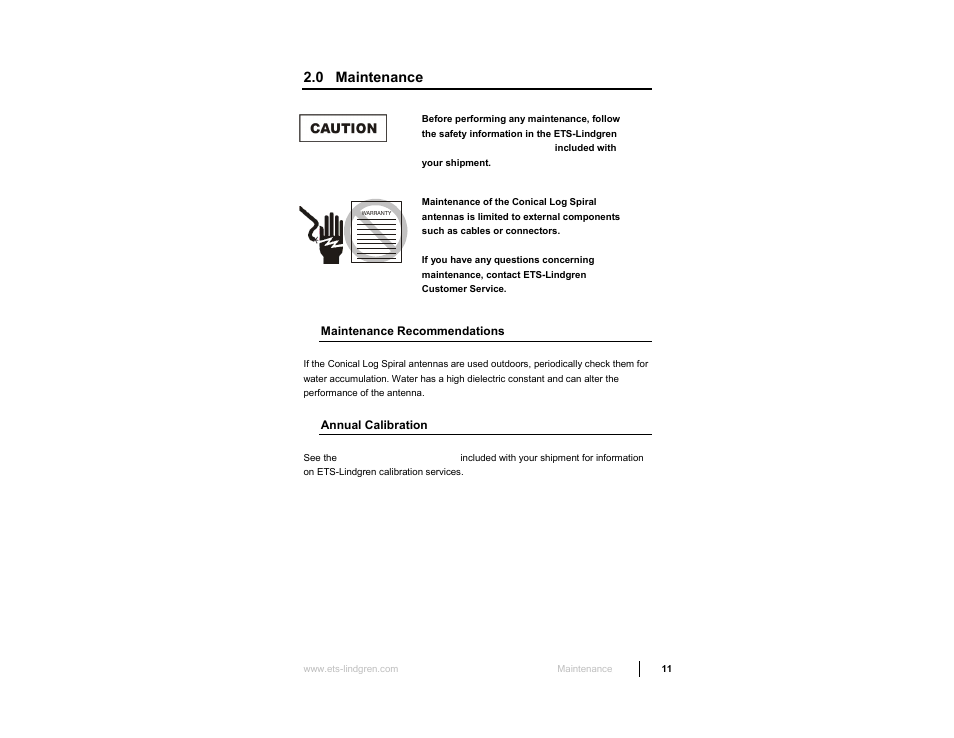 2.0 Maintenance

CAUTION

Before performing any maintenance, follow the safety information in the ETS-Lindgren included with your shipment.

WARRANTY

Maintenance of the Conical Log Spiral antennas is limited to external components such as cables or connectors.

If you have any questions concerning maintenance, contact ETS-Lindgren Customer Service.

Maintenance Recommendations

If the Conical Log Spiral antennas are used outdoors, periodically check them for water accumulation. Water has a high dielectric constant and can alter the performance of the antenna.

Annual Calibration

See the included with your shipment for information on ETS-Lindgren calibration services.

www.ets-lindgren.com Maintenance 11